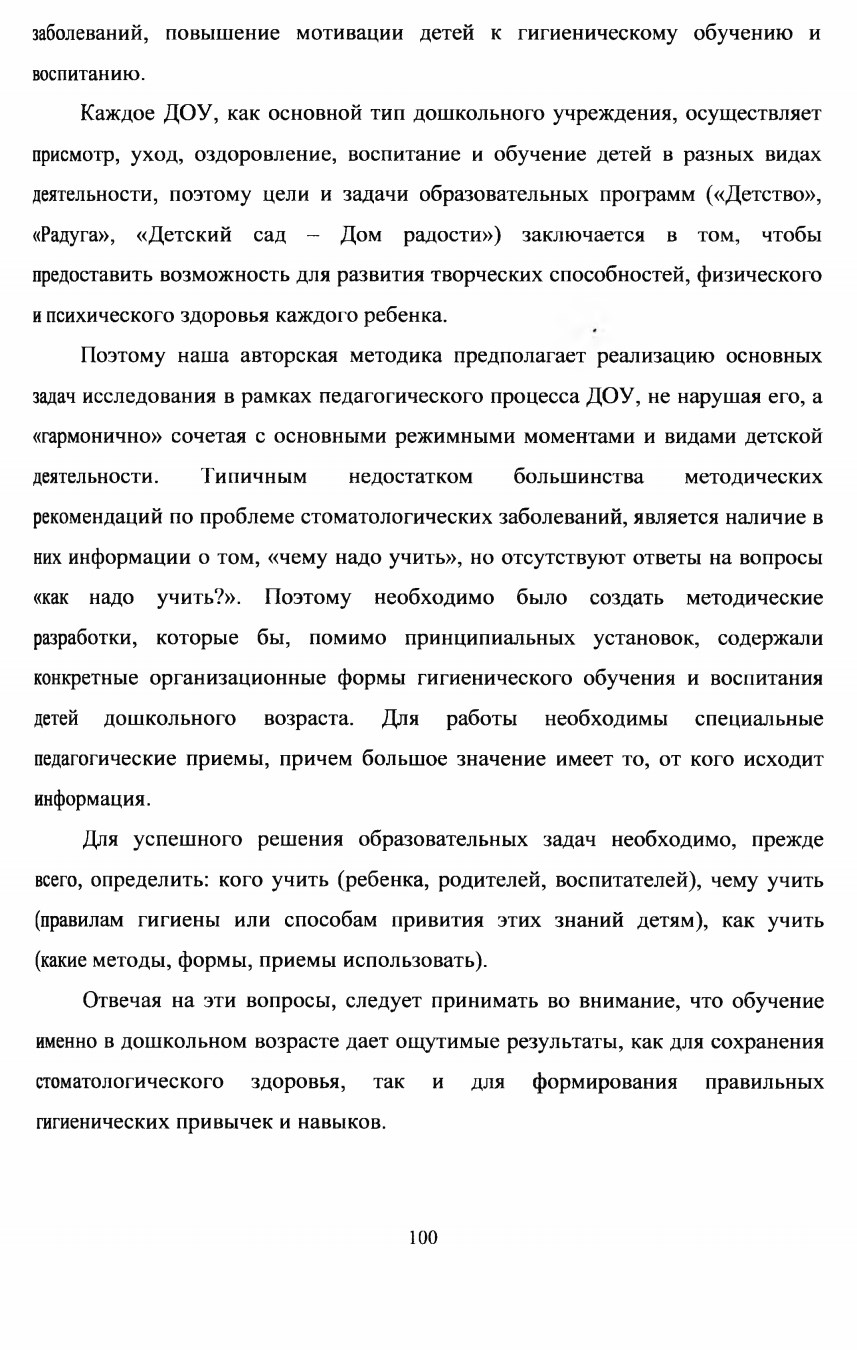 заболеваний, повышение мотивации детей к гигиеническому обучению и воспитанию.

Каждое ДОУ, как основной тип дошкольного учреждения, осуществляет присмотр, уход, оздоровление, воспитание и обучение детей в разных видах деятельности, поэтому цели и задачи образовательных программ («Детство», «Радуга», «Детский сад – Дом радости») заключается в том, чтобы предоставить возможность для развития творческих способностей, физического и психического здоровья каждого ребенка.

Поэтому наша авторская методика предполагает реализацию основных задач исследования в рамках педагогического процесса ДОУ, не нарушая его, а «гармонично» сочетая с основными режимными моментами и видами детской деятельности. Типичным недостатком большинства методических рекомендаций по проблеме стоматологических заболеваний, является наличие в них информации о том, «чему надо учить», но отсутствуют ответы на вопросы «как надо учить?». Поэтому необходимо было создать методические разработки, которые бы, помимо принципиальных установок, содержали конкретные организационные формы гигиенического обучения и воспитания детей дошкольного возраста. Для работы необходимы специальные педагогические приемы, причем большое значение имеет то, от кого исходит информация.

Для успешного решения образовательных задач необходимо, прежде всего, определить: кого учить (ребенка, родителей, воспитателей), чему учить (правилам гигиены или способам привития этих знаний детям), как учить (какие методы, формы, приемы использовать).

Отвечая на эти вопросы, следует принимать во внимание, что обучение именно в дошкольном возрасте дает ощутимые результаты, как для сохранения стоматологического здоровья, так и для формирования правильных гигиенических привычек и навыков.

100